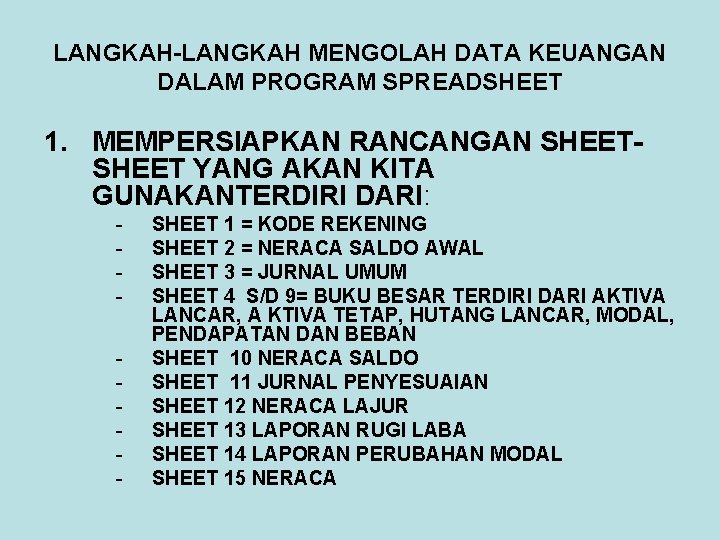 LANGKAH-LANGKAH MENGOLAH DATA KEUANGAN DALAM PROGRAM SPREADSHEET

1. MEMPERSIAPKAN RANCANGAN SHEET-SHEET YANG AKAN KITA GUNAKANTERDIRI DARI:

- SHEET 1 = KODE REKENING
- SHEET 2 = NERACA SALDO AWAL
- SHEET 3 = JURNAL UMUM
- SHEET 4 S/D 9= BUKU BESAR TERDIRI DARI AKTIVA LANCAR, A KTIVA TETAP, HUTANG LANCAR, MODAL, PENDAPATAN DAN BEBAN
- SHEET 10 NERACA SALDO
- SHEET 11 JURNAL PENYESUAIAN
- SHEET 12 NERACA LAJUR
- SHEET 13 LAPORAN RUGI LABA
- SHEET 14 LAPORAN PERUBAHAN MODAL
- SHEET 15 NERACA